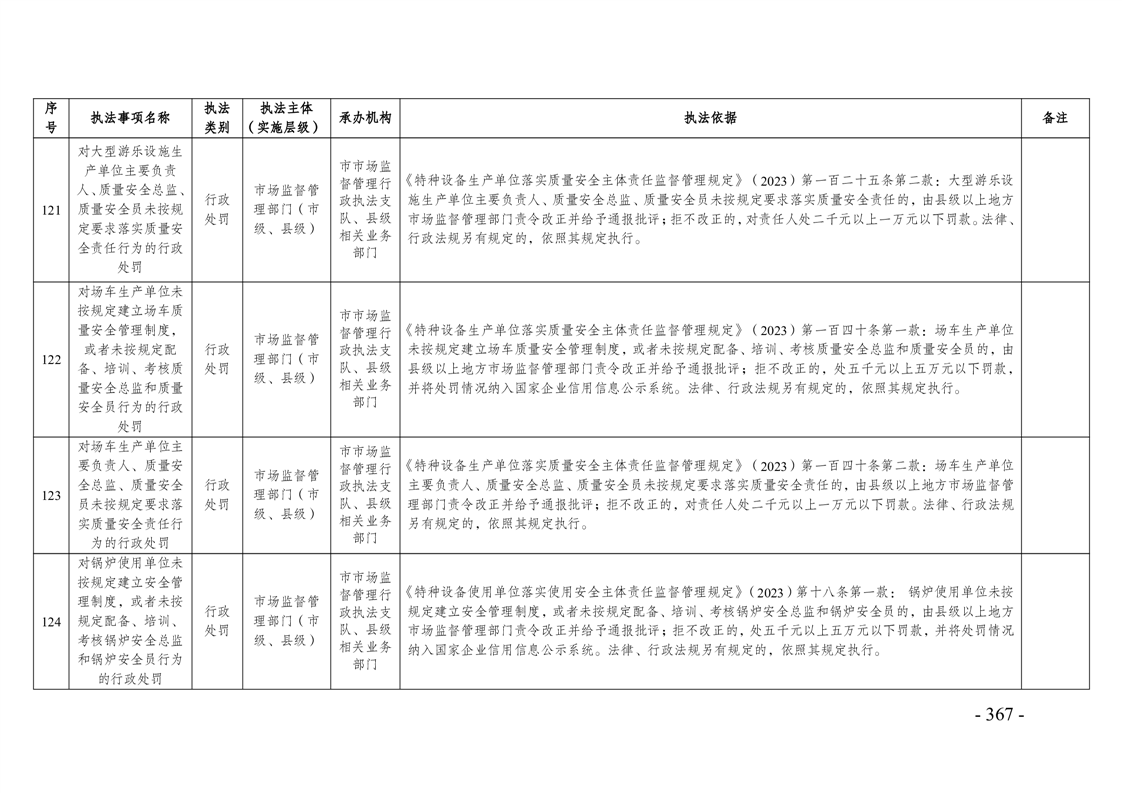 | 序号 | 执法事项名称 | 执法类别 | 执法主体（实施层级） | 承办机构 | 执法依据 | 备注 |
|---|---|---|---|---|---|---|
| 121 | 对大型游乐设施生产单位主要负责人、质量安全总监、质量安全员未按规定要求落实质量安全责任行为的行政处罚 | 行政处罚 | 市场监督管理部门（市级、县级） | 市市场监督管理行政执法支队、县级相关业务部门 | 《特种设备生产单位落实质量安全主体责任监督管理规定》（2023）第一百二十五条第二款：大型游乐设施生产单位主要负责人、质量安全总监、质量安全员未按规定要求落实质量安全责任的，由县级以上地方市场监督管理部门责令改正并给予通报批评；拒不改正的，对责任人处二千元以上一万元以下罚款。法律、行政法规另有规定的，依照其规定执行。 | |
| 122 | 对场车生产单位未按规定建立场车质量安全管理制度，或者未按规定配备、培训、考核质量安全总监和质量安全员行为的行政处罚 | 行政处罚 | 市场监督管理部门（市级、县级） | 市市场监督管理行政执法支队、县级相关业务部门 | 《特种设备生产单位落实质量安全主体责任监督管理规定》（2023）第一百四十条第一款：场车生产单位未按规定建立场车质量安全管理制度，或者未按规定配备、培训、考核质量安全总监和质量安全员的，由县级以上地方市场监督管理部门责令改正并给予通报批评；拒不改正的，处五千元以上五万元以下罚款，并将处罚情况纳入国家企业信用信息公示系统。法律、行政法规另有规定的，依照其规定执行。 | |
| 123 | 对场车生产单位主要负责人、质量安全总监、质量安全员未按规定要求落实质量安全责任行为的行政处罚 | 行政处罚 | 市场监督管理部门（市级、县级） | 市市场监督管理行政执法支队、县级相关业务部门 | 《特种设备生产单位落实质量安全主体责任监督管理规定》（2023）第一百四十条第二款：场车生产单位主要负责人、质量安全总监、质量安全员未按规定要求落实质量安全责任的，由县级以上地方市场监督管理部门责令改正并给予通报批评；拒不改正的，对责任人处二千元以上一万元以下罚款。法律、行政法规另有规定的，依照其规定执行。 | |
| 124 | 对锅炉使用单位未按规定建立安全管理制度，或者未按规定配备、培训、考核锅炉安全总监和锅炉安全员行为的行政处罚 | 行政处罚 | 市场监督管理部门（市级、县级） | 市市场监督管理行政执法支队、县级相关业务部门 | 《特种设备使用单位落实使用安全主体责任监督管理规定》（2023）第十八条第一款：锅炉使用单位未按规定建立安全管理制度，或者未按规定配备、培训、考核锅炉安全总监和锅炉安全员的，由县级以上地方市场监督管理部门责令改正并给予通报批评；拒不改正的，处五千元以上五万元以下罚款，并将处罚情况纳入国家企业信用信息公示系统。法律、行政法规另有规定的，依照其规定执行。 | |

- 367 -